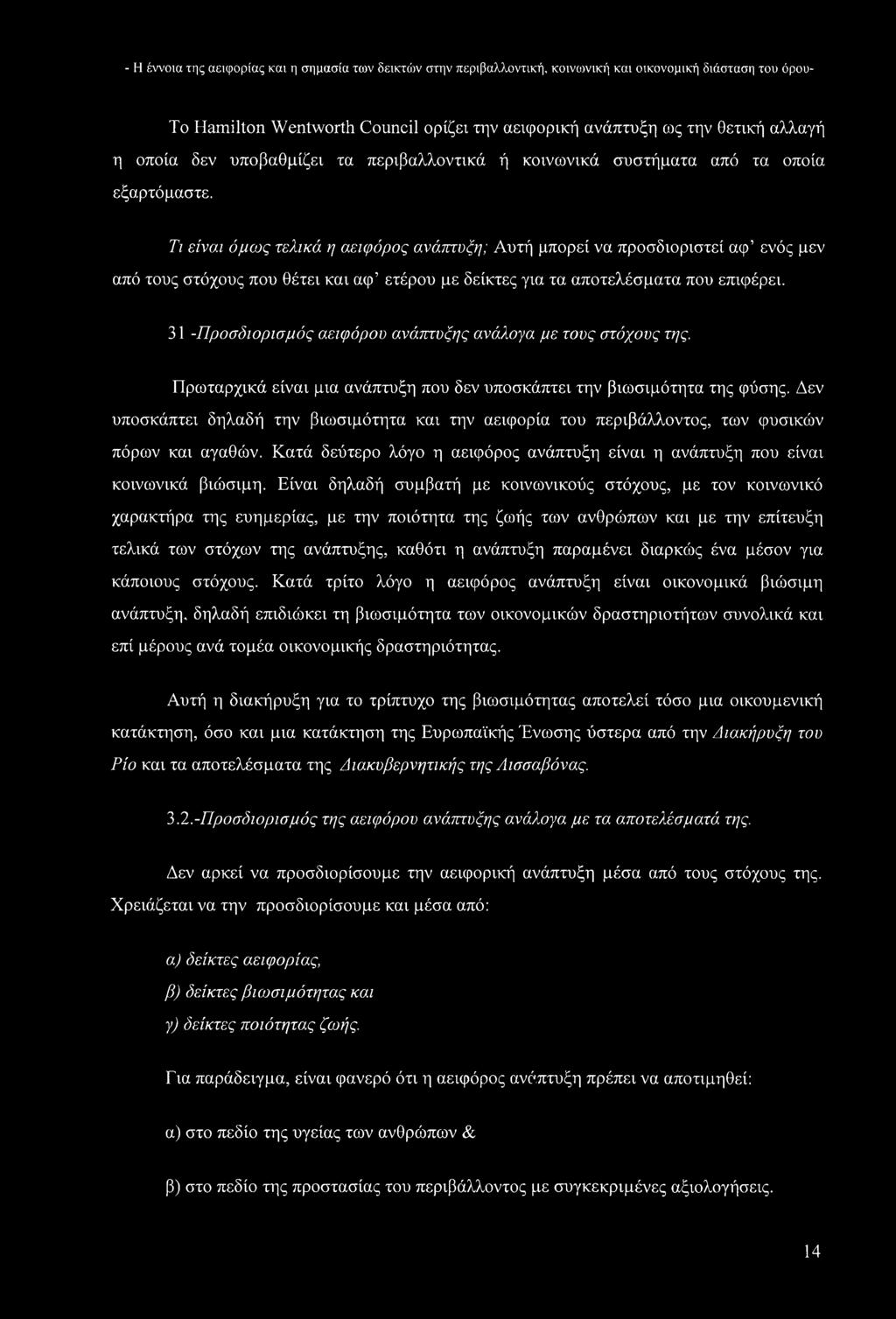 - Η έννοια της αειφορίας και η σημασία των δεικτών στην περιβαλλοντική, κοινωνική και οικονομική διάσταση του όρου-

Το Hamilton Wentworth Council ορίζει την αειφορική ανάπτυξη ως την θετική αλλαγή η οποία δεν υποβαθμίζει τα περιβαλλοντικά ή κοινωνικά συστήματα από τα οποία εξαρτόμαστε.

Τι είναι όμως τελικά η αειφόρος ανάπτυξη; Αυτή μπορεί να προσδιοριστεί αφ' ενός μεν από τους στόχους που θέτει και αφ' ετέρου με δείκτες για τα αποτελέσματα που επιφέρει.

31 -Προσδιορισμός αειφόρου ανάπτυξης ανάλογα με τους στόχους της.

Πρωταρχικά είναι μια ανάπτυξη που δεν υποσκάπτει την βιωσιμότητα της φύσης. Δεν υποσκάπτει δηλαδή την βιωσιμότητα και την αειφορία του περιβάλλοντος, των φυσικών πόρων και αγαθών. Κατά δεύτερο λόγο η αειφόρος ανάπτυξη είναι η ανάπτυξη που είναι κοινωνικά βιώσιμη. Είναι δηλαδή συμβατή με κοινωνικούς στόχους, με τον κοινωνικό χαρακτήρα της ευημερίας, με την ποιότητα της ζωής των ανθρώπων και με την επίτευξη τελικά των στόχων της ανάπτυξης, καθότι η ανάπτυξη παραμένει διαρκώς ένα μέσον για κάποιους στόχους. Κατά τρίτο λόγο η αειφόρος ανάπτυξη είναι οικονομικά βιώσιμη ανάπτυξη, δηλαδή επιδιώκει τη βιωσιμότητα των οικονομικών δραστηριοτήτων συνολικά και επί μέρους ανά τομέα οικονομικής δραστηριότητας.

Αυτή η διακήρυξη για το τρίπτυχο της βιωσιμότητας αποτελεί τόσο μια οικουμενική κατάκτηση, όσο και μια κατάκτηση της Ευρωπαϊκής Ένωσης ύστερα από την Διακήρυξη του Ρίο και τα αποτελέσματα της Διακυβερνητικής της Λισσαβόνας.

3.2.-Προσδιορισμός της αειφόρου ανάπτυξης ανάλογα με τα αποτελέσματά της.

Δεν αρκεί να προσδιορίσουμε την αειφορική ανάπτυξη μέσα από τους στόχους της. Χρειάζεται να την προσδιορίσουμε και μέσα από:

α) δείκτες αειφορίας,

β) δείκτες βιωσιμότητας και

γ) δείκτες ποιότητας ζωής.

Για παράδειγμα, είναι φανερό ότι η αειφόρος ανάπτυξη πρέπει να αποτιμηθεί:

α) στο πεδίο της υγείας των ανθρώπων &

β) στο πεδίο της προστασίας του περιβάλλοντος με συγκεκριμένες αξιολογήσεις.

14